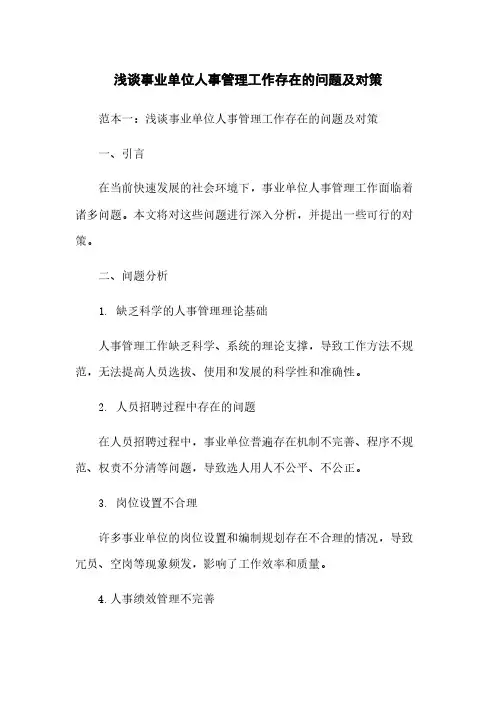 浅谈事业单位人事管理工作存在的问题及对策

范本一：浅谈事业单位人事管理工作存在的问题及对策

一、引言

在当前快速发展的社会环境下，事业单位人事管理工作面临着诸多问题。本文将对这些问题进行深入分析，并提出一些可行的对策。

二、问题分析

1. 缺乏科学的人事管理理论基础

人事管理工作缺乏科学、系统的理论支撑，导致工作方法不规范，无法提高人员选拔、使用和发展的科学性和准确性。

2. 人员招聘过程中存在的问题

在人员招聘过程中，事业单位普遍存在机制不完善、程序不规范、权责不分清等问题，导致选人用人不公平、不公正。

3. 岗位设置不合理

许多事业单位的岗位设置和编制规划存在不合理的情况，导致冗员、空岗等现象频发，影响了工作效率和质量。

4. 人事绩效管理不完善